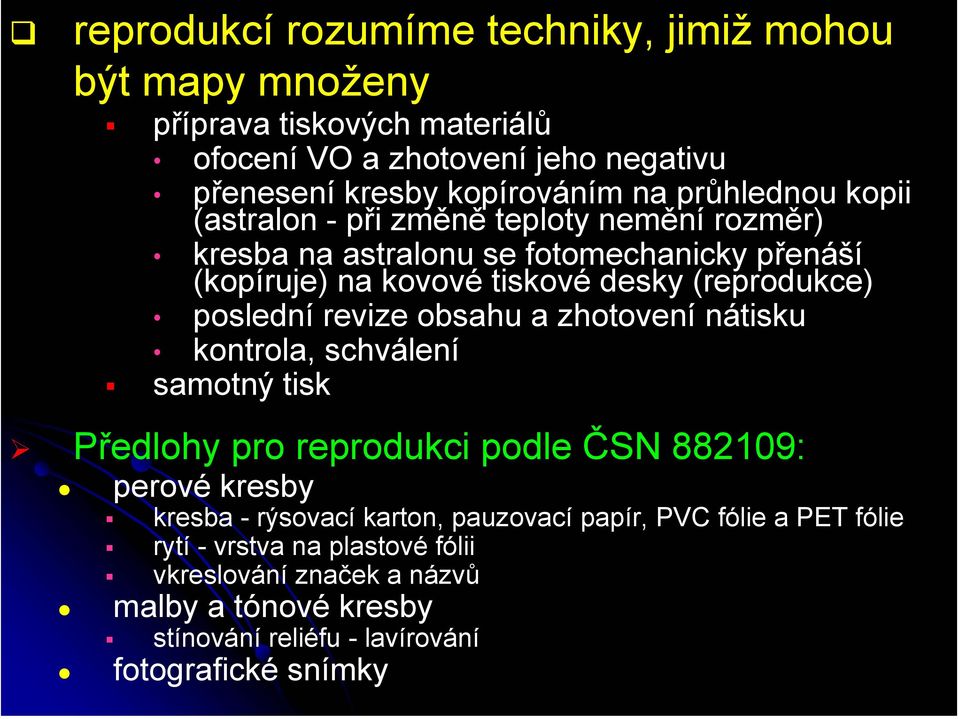 reprodukcí rozumíme techniky, jimiž mohou být mapy množeny

příprava tiskových materiálů

ofocení VO a zhotovení jeho negativu

přenesení kresby kopírováním na průhlednou kopii (astralon - při změně teploty nemění rozměr)

kresba na astralonu se fotomechanicky přenáší (kopíruje) na kovové tiskové desky (reprodukce)

poslední revize obsahu a zhotovení nátisku

kontrola, schválení

samotný tisk

Předlohy pro reprodukci podle ČSN 882109:

perové kresby

kresba - rýsovací karton, pauzovací papír, PVC fólie a PET fólie

rytí - vrstva na plastové fólii

vkreslování značek a názvů

malby a tónové kresby

stínování reliéfu - lavírování

fotografické snímky